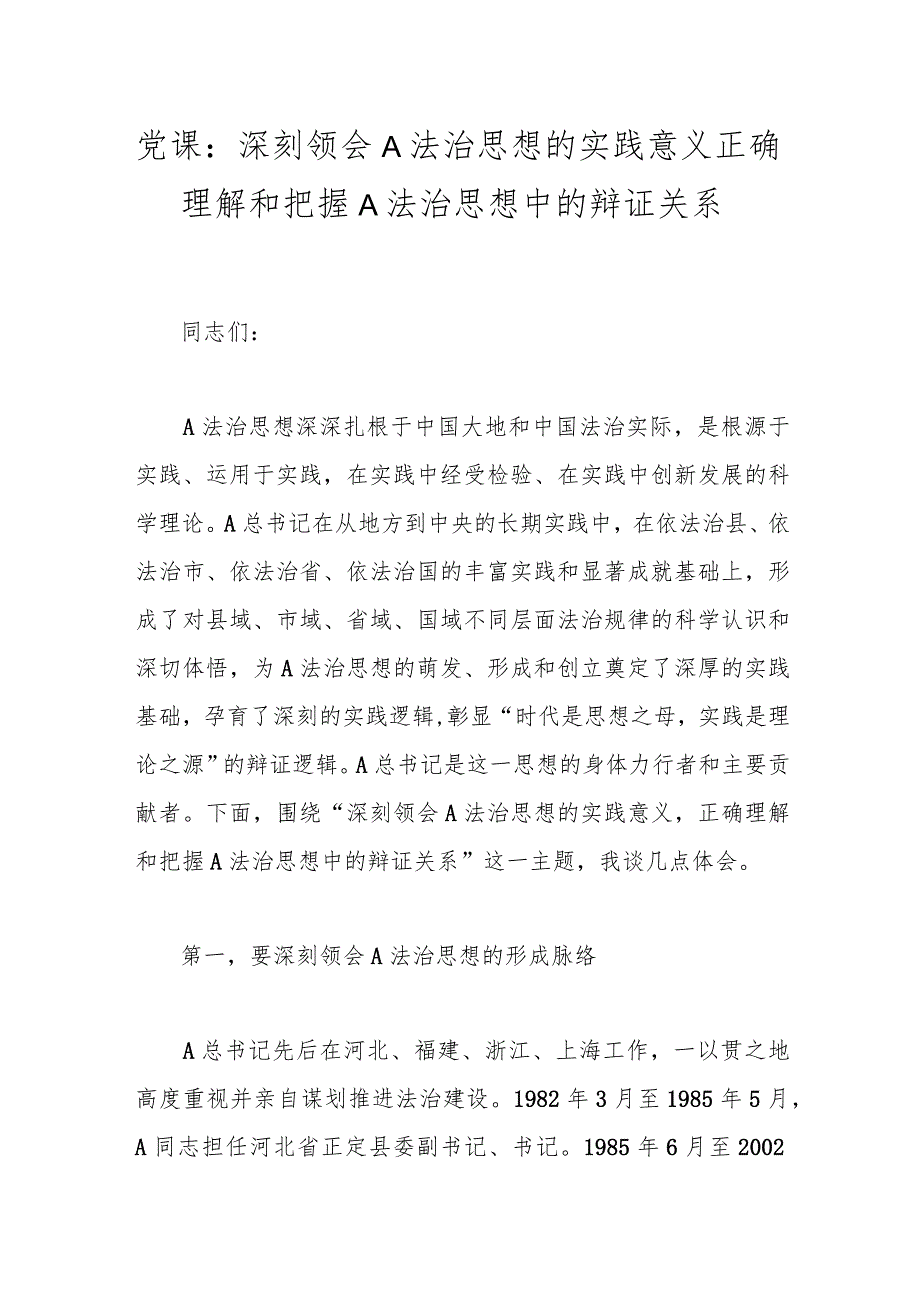 党课：深刻领会A法治思想的实践意义正确理解和把握A法治思想中的辩证关系

同志们：

A法治思想深深扎根于中国大地和中国法治实际，是根源于实践、运用于实践，在实践中经受检验、在实践中创新发展的科学理论。A总书记在从地方到中央的长期实践中，在依法治县、依法治市、依法治省、依法治国的丰富实践和显著成就基础上，形成了对县域、市域、省域、国域不同层面法治规律的科学认识和深切体悟，为A法治思想的萌发、形成和创立奠定了深厚的实践基础，孕育了深刻的实践逻辑，彰显“时代是思想之母，实践是理论之源”的辩证逻辑。A总书记是这一思想的身体力行者和主要贡献者。下面，围绕“深刻领会A法治思想的实践意义，正确理解和把握A法治思想中的辩证关系”这一主题，我谈几点体会。

第一，要深刻领会A法治思想的形成脉络

A总书记先后在河北、福建、浙江、上海工作，一以贯之地高度重视并亲自谋划推进法治建设。1982年3月至1985年5月，A同志担任河北省正定县委副书记、书记。1985年6月至2002